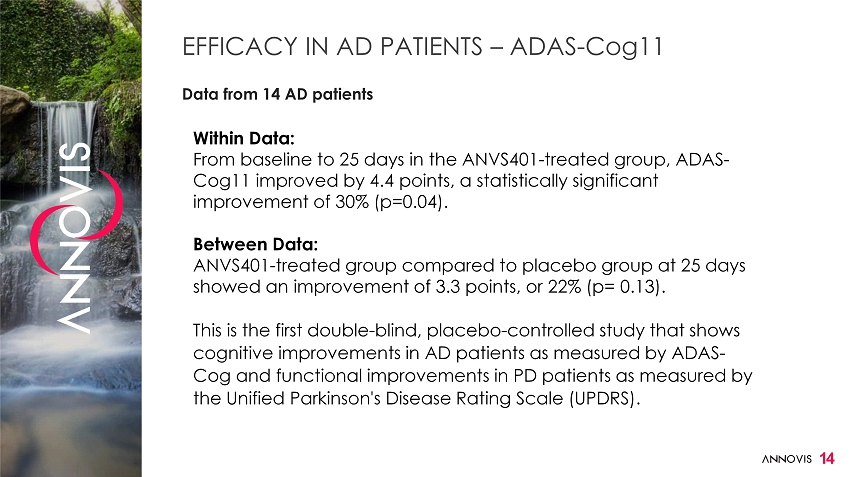 ANNOVIS

EFFICACY IN AD PATIENTS – ADAS-Cog11

Data from 14 AD patients

Within Data:
From baseline to 25 days in the ANVS401-treated group, ADAS-Cog11 improved by 4.4 points, a statistically significant improvement of 30% (p=0.04).

Between Data:
ANVS401-treated group compared to placebo group at 25 days showed an improvement of 3.3 points, or 22% (p= 0.13).

This is the first double-blind, placebo-controlled study that shows cognitive improvements in AD patients as measured by ADAS-Cog and functional improvements in PD patients as measured by the Unified Parkinson's Disease Rating Scale (UPDRS).

ANNOVIS 14